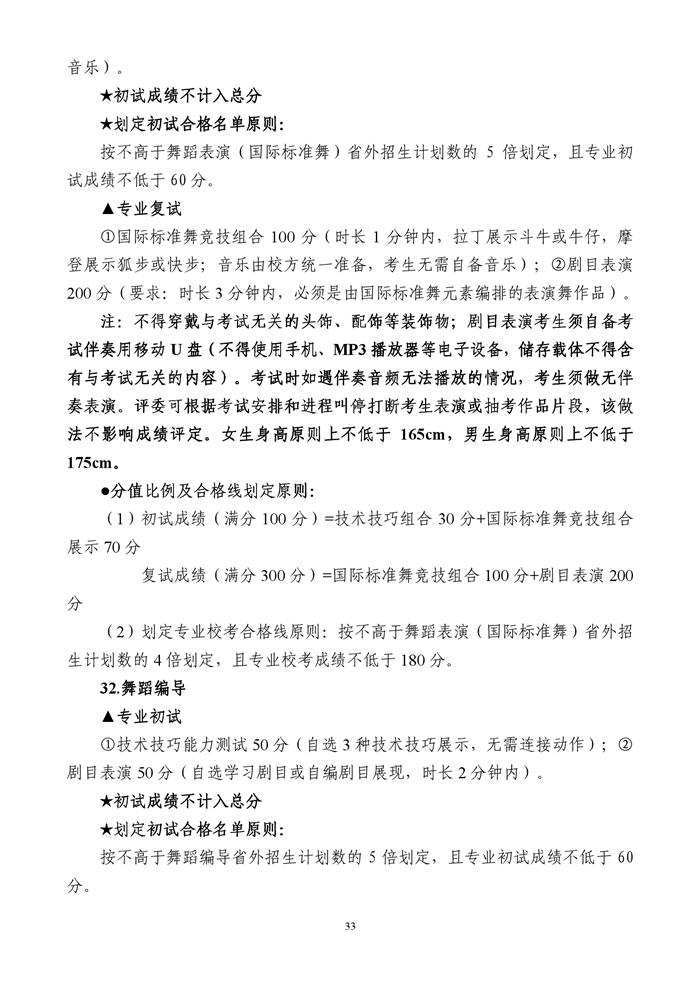 音乐）。

★初试成绩不计入总分

★划定初试合格名单原则：

按不高于舞蹈表演（国际标准舞）省外招生计划数的 5 倍划定，且专业初试成绩不低于 60 分。

▲专业复试

①国际标准舞竞技组合 100 分（时长 1 分钟内，拉丁展示斗牛或牛仔，摩登展示狐步或快步；音乐由校方统一准备，考生无需自备音乐）；②剧目表演 200 分（要求：时长 3 分钟内，必须是由国际标准舞元素编排的表演舞作品）。

注：不得穿戴与考试无关的头饰、配饰等装饰物；剧目表演考生须自备考试伴奏用移动 U 盘（不得使用手机、MP3 播放器等电子设备，储存载体不得含有与考试无关的内容）。考试时如遇伴奏音频无法播放的情况，考生须做无伴奏表演。评委可根据考试安排和进程叫停打断考生表演或抽考作品片段，该做法不影响成绩评定。女生身高原则上不低于 165cm，男生身高原则上不低于 175cm。

●分值比例及合格线划定原则：

（1）初试成绩（满分 100 分）=技术技巧组合 30 分+国际标准舞竞技组合展示 70 分

复试成绩（满分 300 分）=国际标准舞竞技组合 100 分+剧目表演 200 分

（2）划定专业校考合格线原则：按不高于舞蹈表演（国际标准舞）省外招生计划数的 4 倍划定，且专业校考成绩不低于 180 分。

32.舞蹈编导

▲专业初试

①技术技巧能力测试 50 分（自选 3 种技术技巧展示，无需连接动作）；②剧目表演 50 分（自选学习剧目或自编剧目展现，时长 2 分钟内）。

★初试成绩不计入总分

★划定初试合格名单原则：

按不高于舞蹈编导省外招生计划数的 5 倍划定，且专业初试成绩不低于 60 分。

33